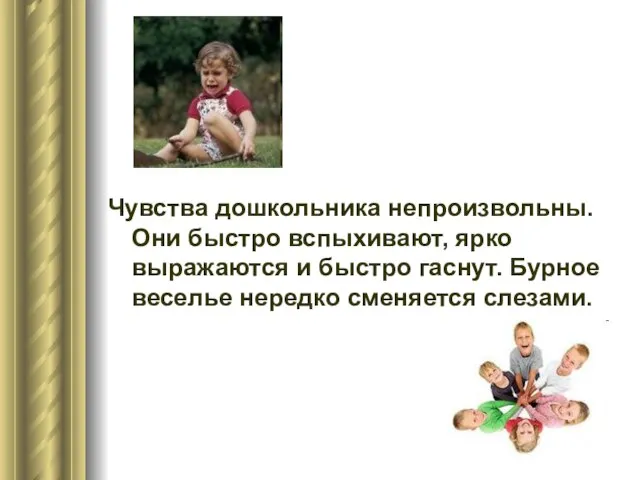 Чувства дошкольника непроизвольны. Они быстро вспыхивают, ярко выражаются и быстро гаснут. Бурное веселье нередко сменяется слезами.